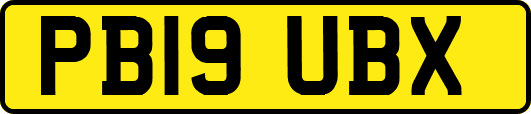 PB19 UBX